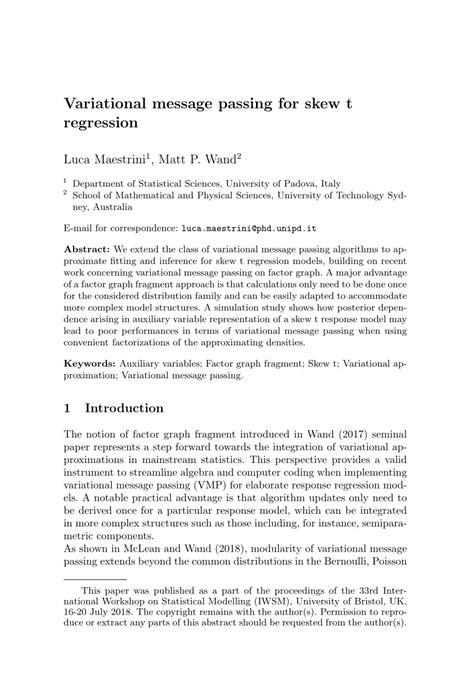 Variational message passing for skew t regression

Luca Maestrini$^1$, Matt P. Wand$^2$

$^1$ Department of Statistical Sciences, University of Padova, Italy
$^2$ School of Mathematical and Physical Sciences, University of Technology Sydney, Australia

E-mail for correspondence: luca.maestrini@phd.unipd.it

Abstract: We extend the class of variational message passing algorithms to approximate fitting and inference for skew t regression models, building on recent work concerning variational message passing on factor graph. A major advantage of a factor graph fragment approach is that calculations only need to be done once for the considered distribution family and can be easily adapted to accommodate more complex model structures. A simulation study shows how posterior dependence arising in auxiliary variable representation of a skew t response model may lead to poor performances in terms of variational message passing when using convenient factorizations of the approximating densities.

Keywords: Auxiliary variables; Factor graph fragment; Skew t; Variational approximation; Variational message passing.

1 Introduction

The notion of factor graph fragment introduced in Wand (2017) seminal paper represents a step forward towards the integration of variational approximations in mainstream statistics. This perspective provides a valid instrument to streamline algebra and computer coding when implementing variational message passing (VMP) for elaborate response regression models. A notable practical advantage is that algorithm updates only need to be derived once for a particular response model, which can be integrated in more complex structures such as those including, for instance, semiparametric components.
As shown in McLean and Wand (2018), modularity of variational message passing extends beyond the common distributions in the Bernoulli, Poisson

This paper was published as a part of the proceedings of the 33rd International Workshop on Statistical Modelling (IWSM), University of Bristol, UK, 16-20 July 2018. The copyright remains with the author(s). Permission to reproduce or extract any parts of this abstract should be requested from the author(s).